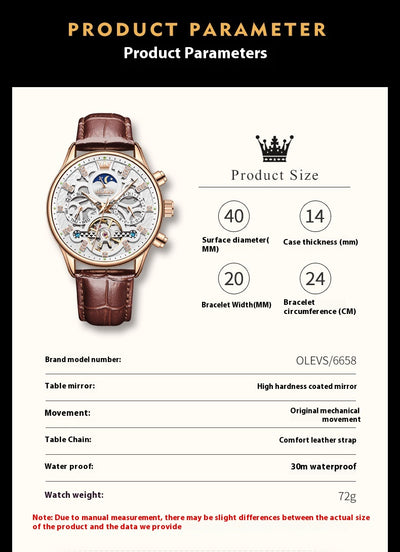 PRODUCT PARAMETER
Product Parameters

Product Size

40
Surface diameter( MM)

14
Case thickness (mm)

20
Bracelet Width(MM)

24
Bracelet circumference (CM)

| Brand model number: | OLEVS/6658 |
|---|---|
| Table mirror: | High hardness coated mirror |
| Movement: | Original mechanical movement |
| Table Chain: | Comfort leather strap |
| Water proof: | 30m waterproof |
| Watch weight: | 72g |

Note: Due to manual measurement, there may be slight differences between the actual size of the product and the data we provide